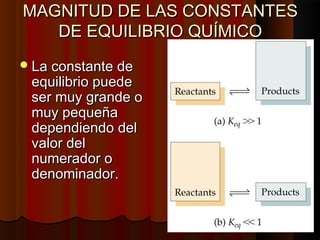 MAGNITUD DE LAS CONSTANTES DE EQUILIBRIO QUÍMICO

La constante de equilibrio puede ser muy grande o muy pequeña dependiendo del valor del numerador o denominador.

Reactants $\rightleftharpoons$ Products

(a) $K_{eq} >> 1$

Reactants $\rightleftharpoons$ Products

(b) $K_{eq} << 1$